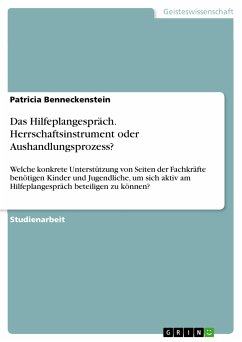 Geisteswissenschaft

Patricia Benneckenstein

Das Hilfeplangespräch. Herrschaftsinstrument oder Aushandlungsprozess?

Welche konkrete Unterstützung von Seiten der Fachkräfte benötigen Kinder und Jugendliche, um sich aktiv am Hilfeplangespräch beteiligen zu können?

Studienarbeit

GRIN